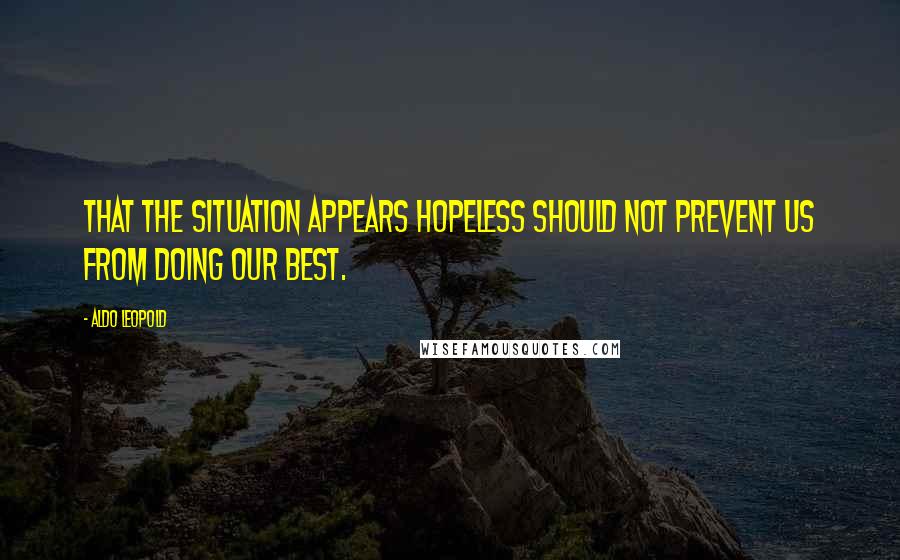 THAT THE SITUATION APPEARS HOPELESS SHOULD NOT PREVENT US FROM DOING OUR BEST.

- ALDO LEOPOLD

WISEFAMOUSQUOTES.COM